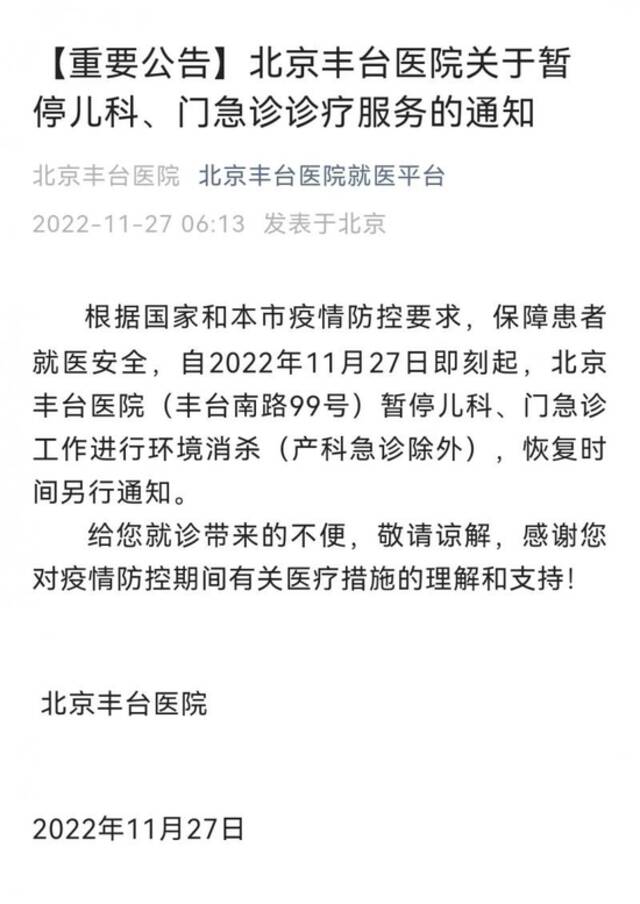 【重要公告】北京丰台医院关于暂停儿科、门急诊诊疗服务的通知

北京丰台医院 北京丰台医院就医平台

2022-11-27 06:13 发表于北京

根据国家和本市疫情防控要求，保障患者就医安全，自2022年11月27日即刻起，北京丰台医院（丰台南路99号）暂停儿科、门急诊工作进行环境消杀（产科急诊除外），恢复时间另行通知。

给您就诊带来的不便，敬请谅解，感谢您对疫情防控期间有关医疗措施的理解和支持!

北京丰台医院

2022年11月27日